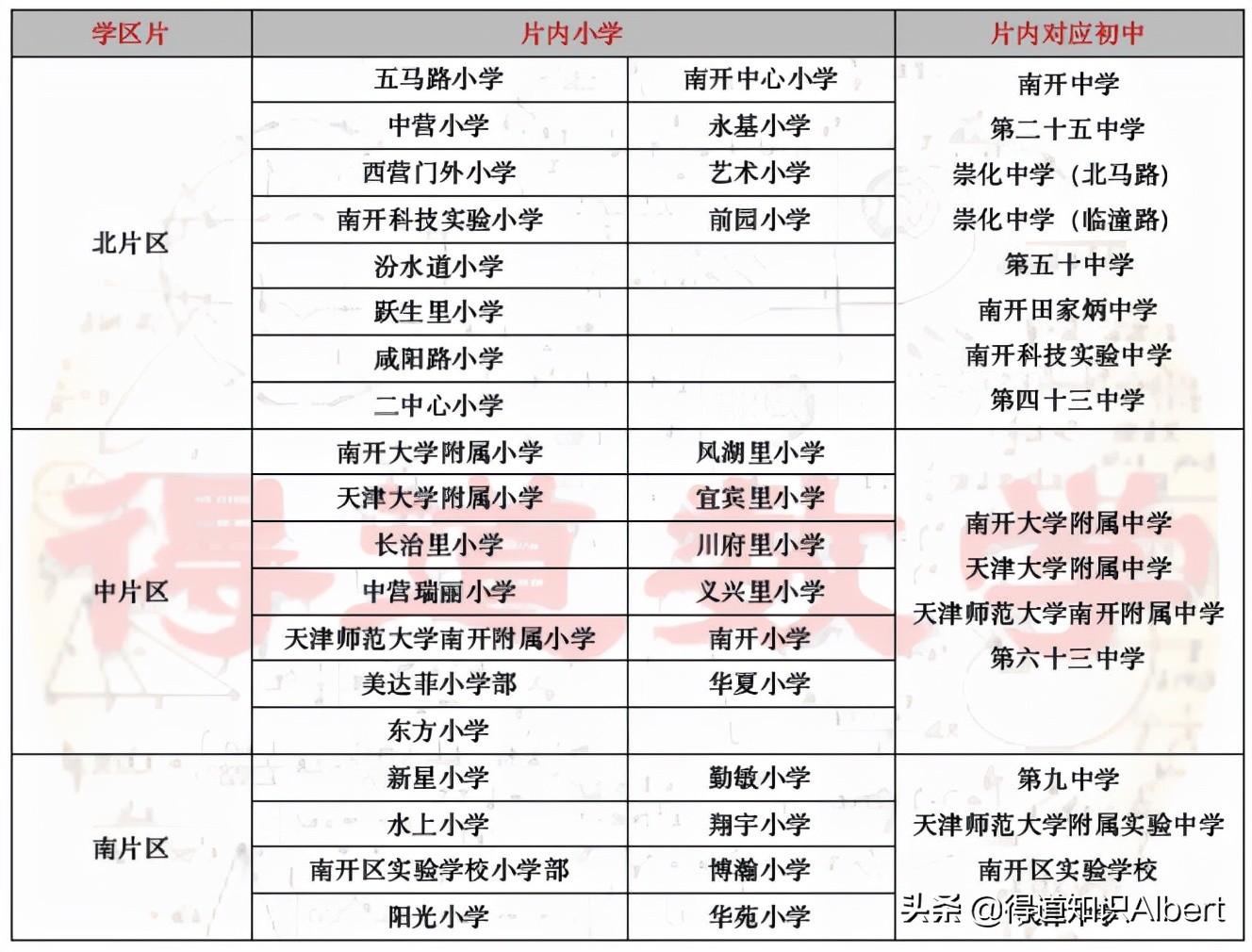 | 学区片 | 片内小学 | | 片内对应初中 |
|---|---|---|---|
| 北片区 | 五马路小学 | 南开中心小学 | 南开中学 第二十五中学 崇化中学（北马路） 崇化中学（临潼路） 第五十中学 南开田家炳中学 南开科技实验中学 第四十三中学 |
| | 中营小学 | 永基小学 | |
| | 西营门外小学 | 艺术小学 | |
| | 南开科技实验小学 | 前园小学 | |
| | 汾水道小学 | | |
| | 跃生里小学 | | |
| | 咸阳路小学 | | |
| | 二中心小学 | | |
| 中片区 | 南开大学附属小学 | 风湖里小学 | 南开大学附属中学 天津大学附属中学 天津师范大学南开附属中学 第六十三中学 |
| | 天津大学附属小学 | 宜宾里小学 | |
| | 长治里小学 | 川府里小学 | |
| | 中营瑞丽小学 | 义兴里小学 | |
| | 天津师范大学南开附属小学 | 南开小学 | |
| | 美达菲小学部 | 华夏小学 | |
| | 东方小学 | | |
| 南片区 | 新星小学 | 勤敏小学 | 第九中学 天津师范大学附属实验中学 南开区实验学校 |
| | 水上小学 | 翔宇小学 | |
| | 南开区实验学校小学部 | 博瀚小学 | |
| | 阳光小学 | 华苑小学 | |

头条 @得道知识Albert